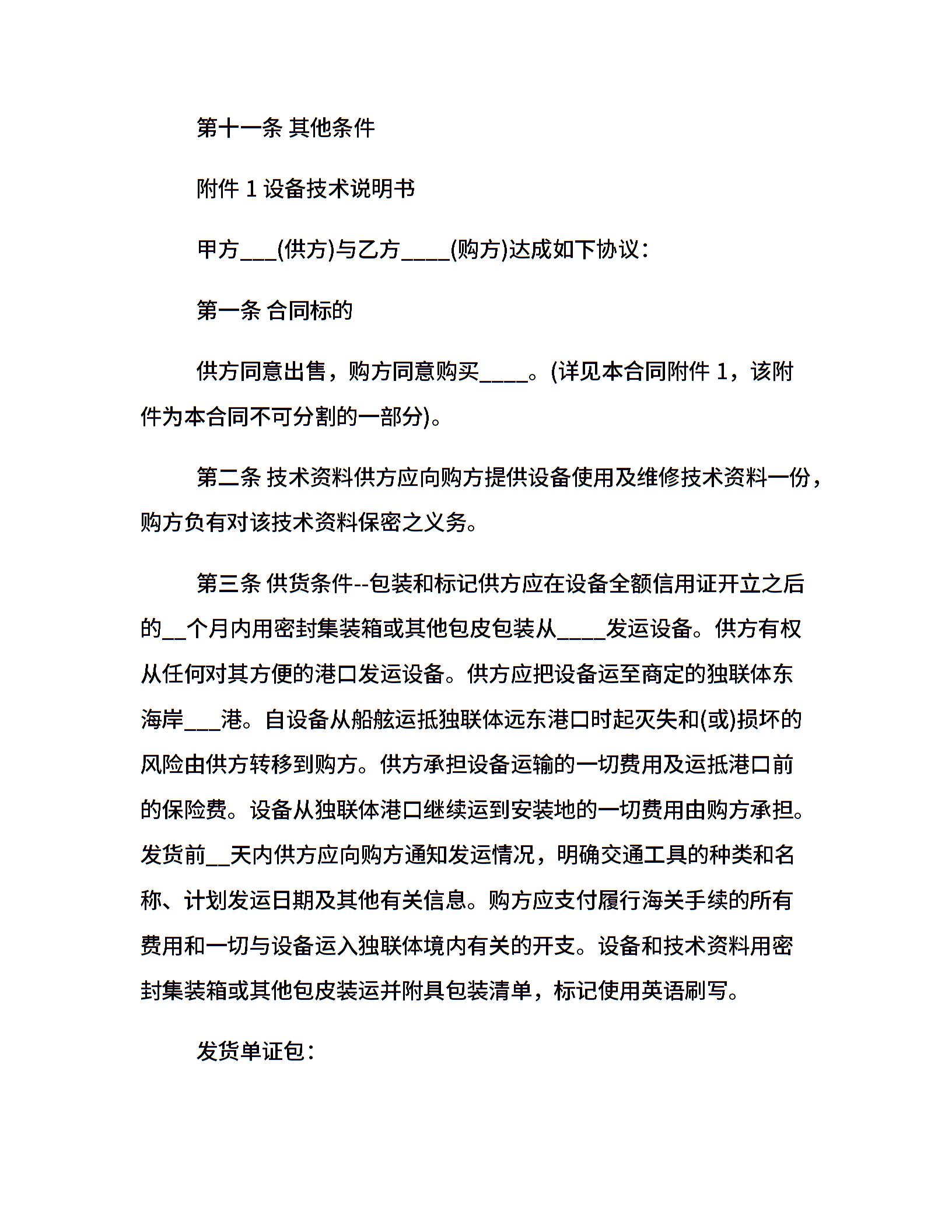 第十一条 其他条件

附件 1 设备技术说明书

甲方___(供方)与乙方____(购方)达成如下协议：

第一条 合同标的

供方同意出售，购方同意购买____。(详见本合同附件 1，该附件为本合同不可分割的一部分)。

第二条 技术资料供方应向购方提供设备使用及维修技术资料一份，购方负有对该技术资料保密之义务。

第三条 供货条件--包装和标记供方应在设备全额信用证开立之后的__个月内用密封集装箱或其他包皮包装从____发运设备。供方有权从任何对其方便的港口发运设备。供方应把设备运至商定的独联体东海岸___港。自设备从船舷运抵独联体远东港口时起灭失和(或)损坏的风险由供方转移到购方。供方承担设备运输的一切费用及运抵港口前的保险费。设备从独联体港口继续运到安装地的一切费用由购方承担。发货前__天内供方应向购方通知发运情况，明确交通工具的种类和名称、计划发运日期及其他有关信息。购方应支付履行海关手续的所有费用和一切与设备运入独联体境内有关的开支。设备和技术资料用密封集装箱或其他包皮装运并附具包装清单，标记使用英语刷写。

发货单证包：